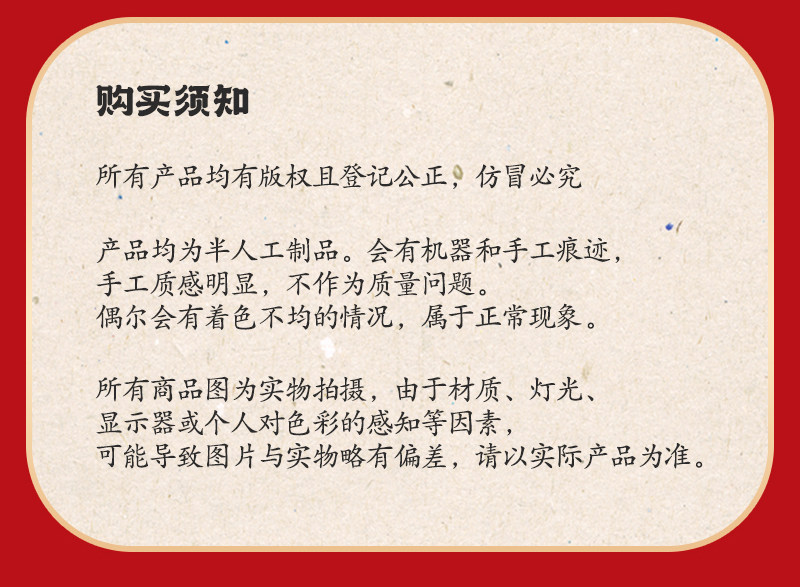 购买须知

所有产品均有版权且登记公正，仿冒必究

产品均为半人工制品。会有机器和手工痕迹，手工质感明显，不作为质量问题。偶尔会有着色不均的情况，属于正常现象。

所有商品图为实物拍摄，由于材质、灯光、显示器或个人对色彩的感知等因素，可能导致图片与实物略有偏差，请以实际产品为准。